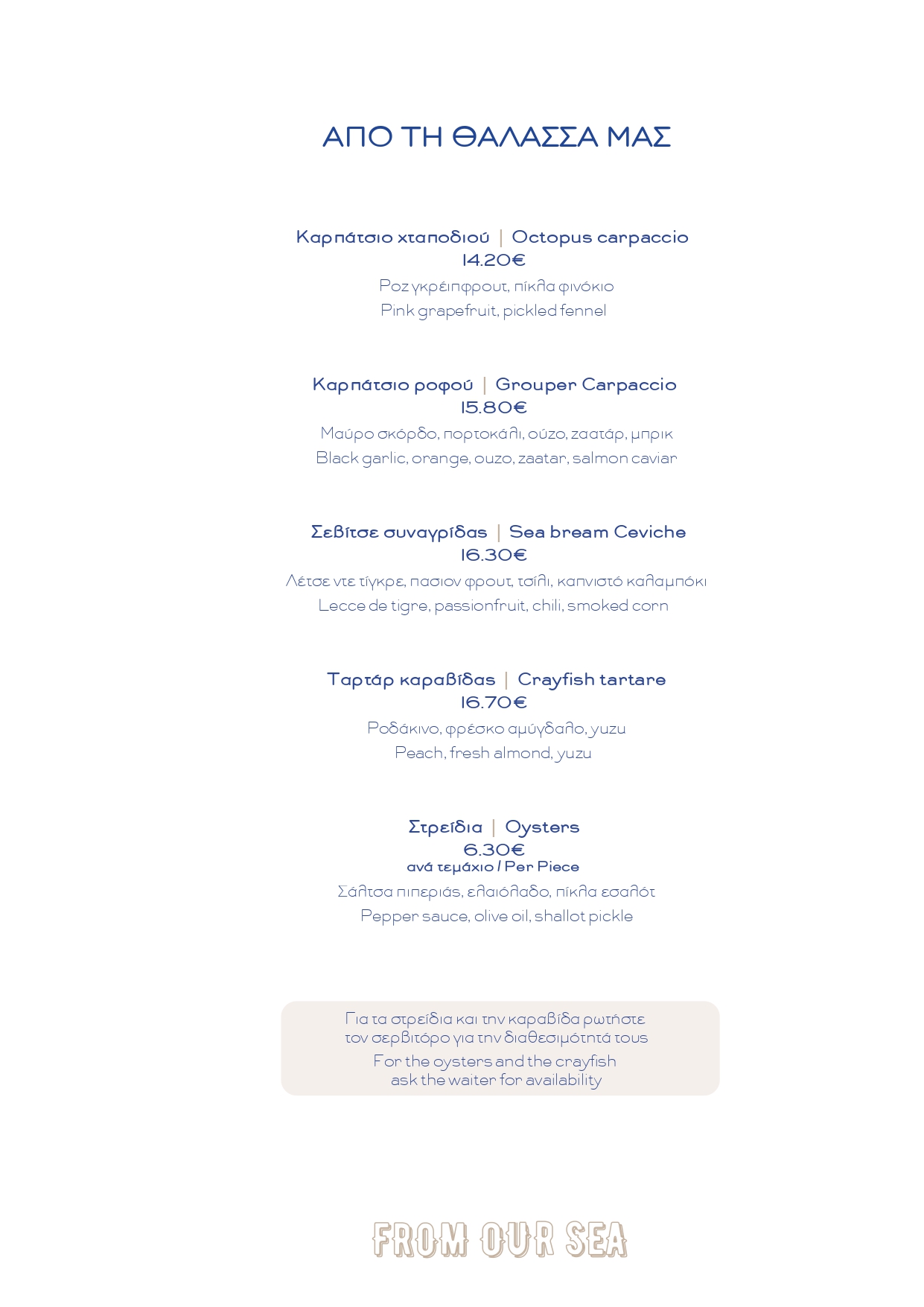 ΑΠΟ ΤΗ ΘΑΛΑΣΣΑ ΜΑΣ

Καρπάτσιο χταποδιού | Octopus carpaccio
14.20€
Ροζ γκρέιπφρουτ, πίκλα φινόκιο
Pink grapefruit, pickled fennel

Καρπάτσιο ροφού | Grouper Carpaccio
15.80€
Μαύρο σκόρδο, πορτοκάλι, ούζο, ζαατάρ, μπρικ
Black garlic, orange, ouzo, zaatar, salmon caviar

Σεβίτσε συναγρίδας | Sea bream Ceviche
16.30€
Λέτσε ντε τίγκρε, πασιον φρουτ, τσίλι, καπνιστό καλαμπόκι
Lecce de tigre, passionfruit, chili, smoked corn

Ταρτάρ καραβίδας | Crayfish tartare
16.70€
Ροδάκινο, φρέσκο αμύγδαλο, yuzu
Peach, fresh almond, yuzu

Στρείδια | Oysters
6.30€
ανά τεμάχιο / Per Piece
Σάλτσα πιπεριάς, ελαιόλαδο, πίκλα εσαλότ
Pepper sauce, olive oil, shallot pickle

Για τα στρείδια και την καραβίδα ρωτήστε τον σερβιτόρο για την διαθεσιμότητά τους
For the oysters and the crayfish ask the waiter for availability

FROM OUR SEA